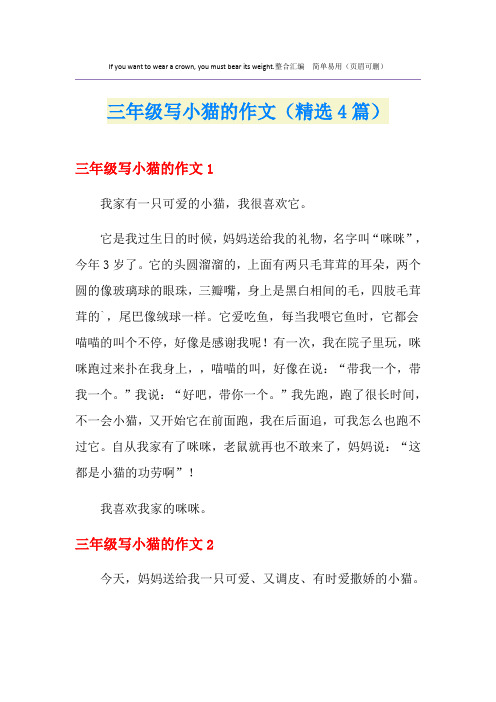 If you want to wear a crown, you must bear its weight.整合汇编　简单易用（页眉可删）

三年级写小猫的作文（精选4篇）

三年级写小猫的作文1

我家有一只可爱的小猫，我很喜欢它。

它是我过生日的时候，妈妈送给我的礼物，名字叫“咪咪”，今年3岁了。它的头圆溜溜的，上面有两只毛茸茸的耳朵，两个圆的像玻璃球的眼珠，三瓣嘴，身上是黑白相间的毛，四肢毛茸茸的`，尾巴像绒球一样。它爱吃鱼，每当我喂它鱼时，它都会喵喵的叫个不停，好像是感谢我呢！有一次，我在院子里玩，咪咪跑过来扑在我身上，，喵喵的叫，好像在说：“带我一个，带我一个。”我说：“好吧，带你一个。”我先跑，跑了很长时间，不一会小猫，又开始它在前面跑，我在后面追，可我怎么也跑不过它。自从我家有了咪咪，老鼠就再也不敢来了，妈妈说：“这都是小猫的功劳啊”！

我喜欢我家的咪咪。

三年级写小猫的作文2

今天，妈妈送给我一只可爱、又调皮、有时爱撒娇的小猫。